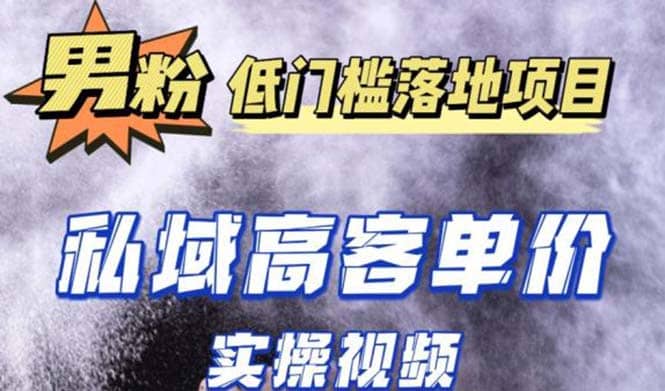 男粉 低门槛落地项目

私域高客单价

实操视频